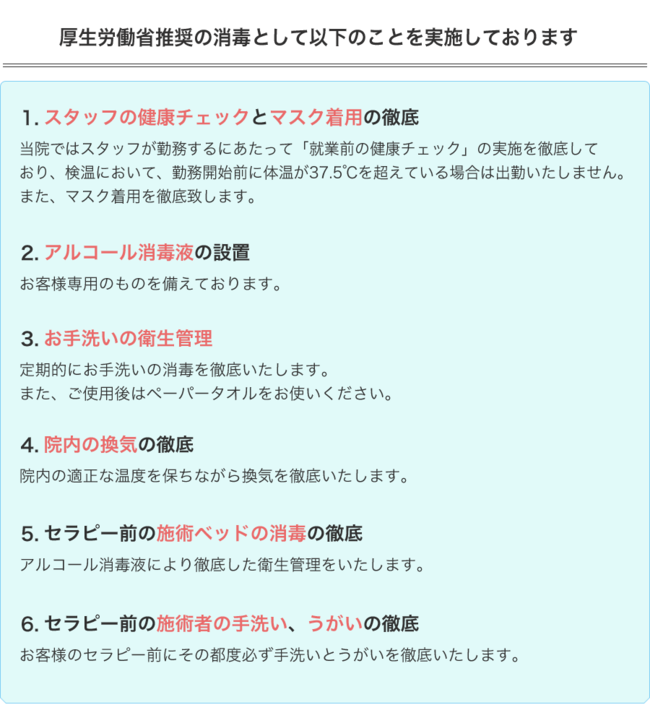 厚生労働省推奨の消毒として以下のことを実施しております

1.スタッフの健康チェックとマスク着用の徹底

当院ではスタッフが勤務するにあたって「就業前の健康チェック」の実施を徹底しており、検温において、勤務開始前に体温が37.5℃を超えている場合は出勤いたしません。また、マスク着用を徹底致します。

2.アルコール消毒液の設置

お客様専用のものを備えております。

3.お手洗いの衛生管理

定期的にお手洗いの消毒を徹底いたします。
また、ご使用後はペーパータオルをお使いください。

4.院内の換気の徹底

院内の適正な温度を保ちながら換気を徹底いたします。

5.セラピー前の施術ベッドの消毒の徹底

アルコール消毒液により徹底した衛生管理をいたします。

6.セラピー前の施術者の手洗い、うがいの徹底

お客様のセラピー前にその都度必ず手洗いとうがいを徹底いたします。